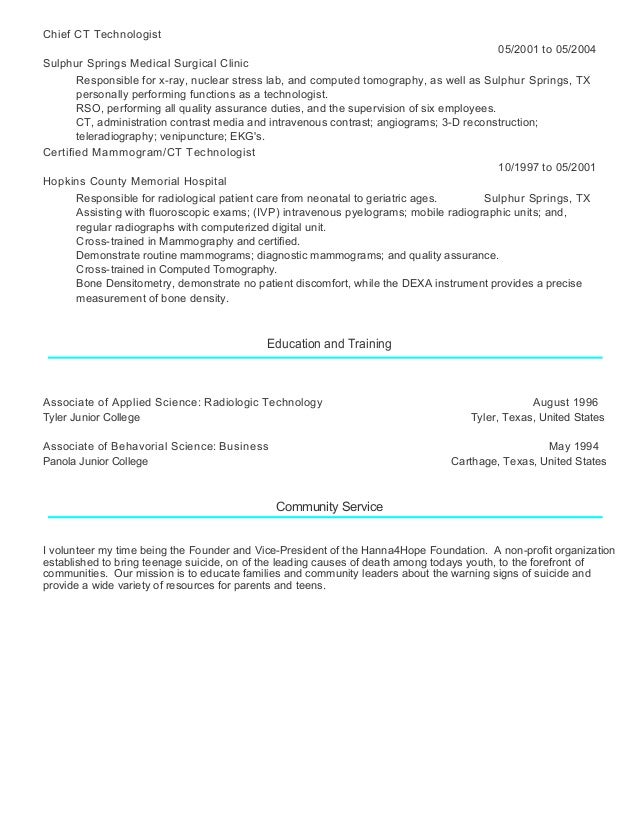 Chief CT Technologist

05/2001 to 05/2004

Sulphur Springs Medical Surgical Clinic

Responsible for x-ray, nuclear stress lab, and computed tomography, as well as Sulphur Springs, TX personally performing functions as a technologist.
RSO, performing all quality assurance duties, and the supervision of six employees.
CT, administration contrast media and intravenous contrast; angiograms; 3-D reconstruction; teleradiography; venipuncture; EKG's.

Certified Mammogram/CT Technologist

10/1997 to 05/2001

Hopkins County Memorial Hospital

Responsible for radiological patient care from neonatal to geriatric ages. Sulphur Springs, TX
Assisting with fluoroscopic exams; (IVP) intravenous pyelograms; mobile radiographic units; and, regular radiographs with computerized digital unit.
Cross-trained in Mammography and certified.
Demonstrate routine mammograms; diagnostic mammograms; and quality assurance.
Cross-trained in Computed Tomography.
Bone Densitometry, demonstrate no patient discomfort, while the DEXA instrument provides a precise measurement of bone density.

Education and Training

Associate of Applied Science: Radiologic Technology August 1996
Tyler Junior College Tyler, Texas, United States

Associate of Behavorial Science: Business May 1994
Panola Junior College Carthage, Texas, United States

Community Service

I volunteer my time being the Founder and Vice-President of the Hanna4Hope Foundation. A non-profit organization established to bring teenage suicide, on of the leading causes of death among todays youth, to the forefront of communities. Our mission is to educate families and community leaders about the warning signs of suicide and provide a wide variety of resources for parents and teens.